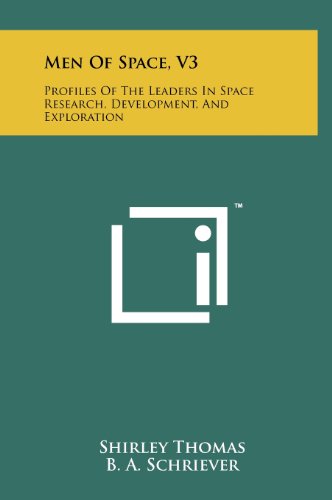 Men Of Space, V3

Profiles Of The Leaders In Space Research, Development, And Exploration

™

Shirley Thomas
B. A. Schriever